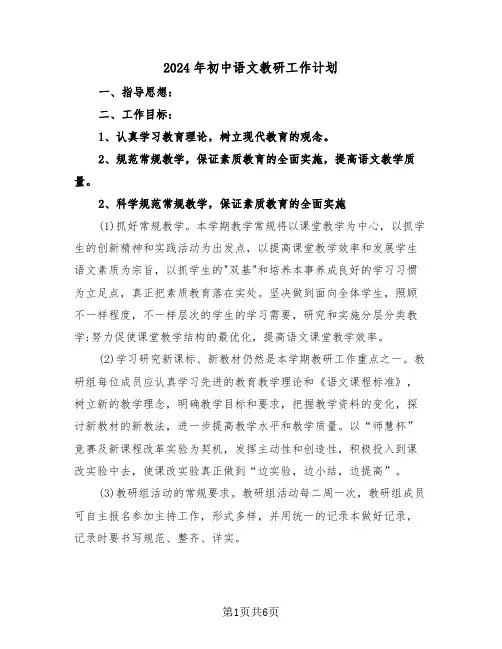 2024年初中语文教研工作计划

一、指导思想：

二、工作目标：

1、认真学习教育理论，树立现代教育的观念。

2、规范常规教学，保证素质教育的全面实施，提高语文教学质量。

2、科学规范常规教学，保证素质教育的全面实施

(1)抓好常规教学。本学期教学常规将以课堂教学为中心，以抓学生的创新精神和实践活动为出发点，以提高课堂教学效率和发展学生语文素质为宗旨，以抓学生的"双基"和培养本事养成良好的学习习惯为立足点，真正把素质教育落在实处。坚决做到面向全体学生，照顾不一样程度，不一样层次的学生的学习需要，研究和实施分层分类教学;努力促使课堂教学结构的最优化，提高语文课堂教学效率。

(2)学习研究新课标、新教材仍然是本学期教研工作重点之一。教研组每位成员应认真学习先进的教育教学理论和《语文课程标准》，树立新的教学理念，明确教学目标和要求，把握教学资料的变化，探讨新教材的新教法，进一步提高教学水平和教学质量。以“师慧杯”竞赛及新课程改革实验为契机，发挥主动性和创造性，积极投入到课改实验中去，使课改实验真正做到“边实验，边小结，边提高”。

(3)教研组活动的常规要求。教研组活动每二周一次，教研组成员可自主报名参加主持工作，形式多样，并用统一的记录本做好记录，记录时要书写规范、整齐、详实。

第1页共6页